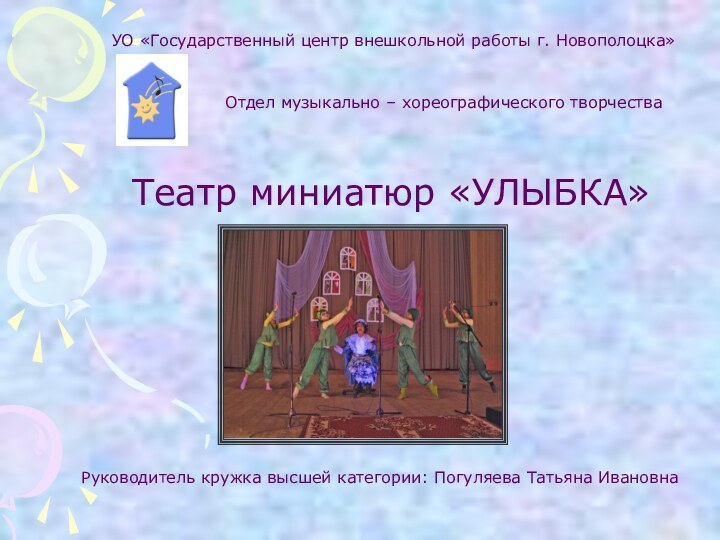 УО «Государственный центр внешкольной работы г. Новополоцка»

Отдел музыкально – хореографического творчества

Театр миниатюр «УЛЫБКА»

Руководитель кружка высшей категории: Погуляева Татьяна Ивановна